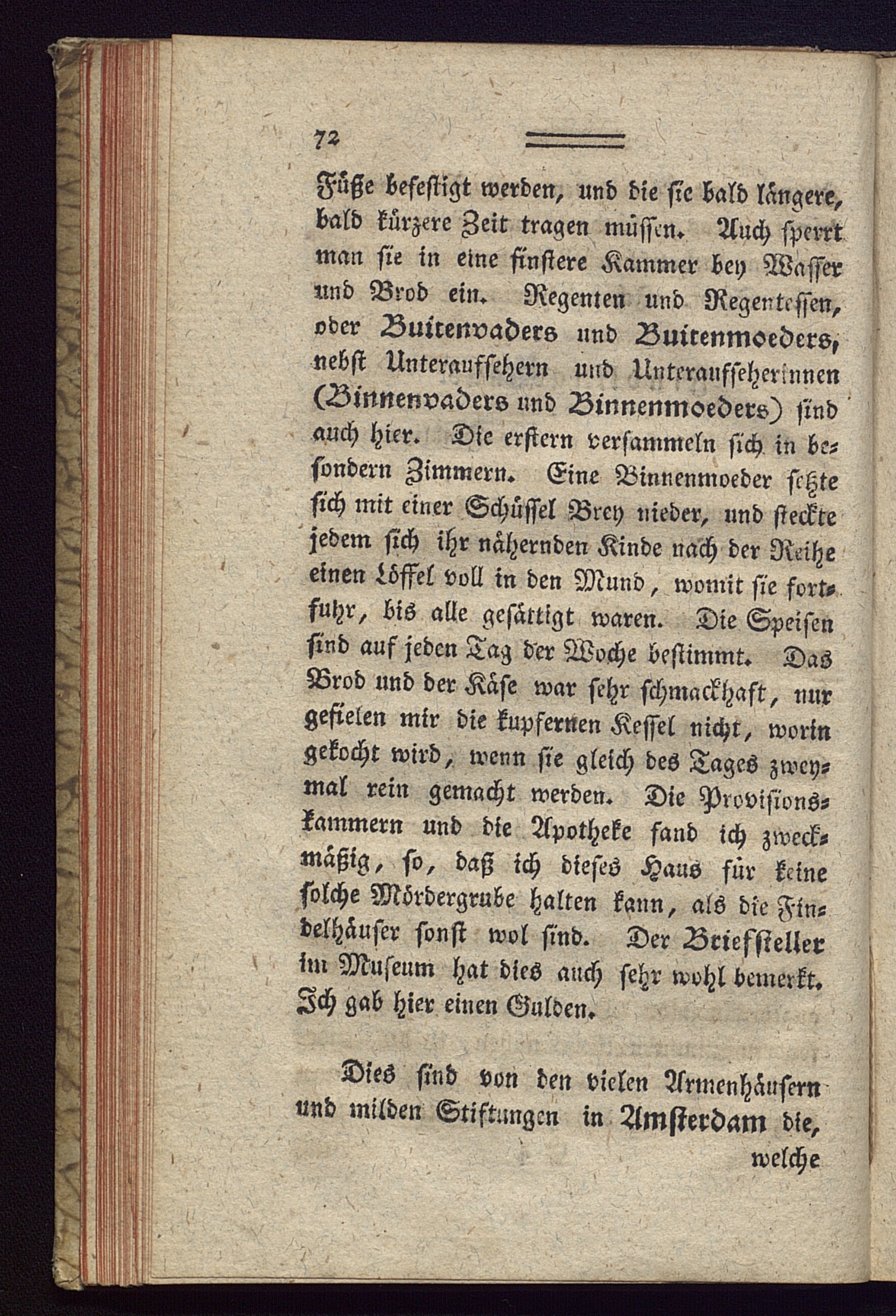 72

Füße befestigt werden, und die sie bald längere, bald kürzere Zeit tragen müssen. Auch sperrt man sie in eine finstere Kammer bey Wasser und Brod ein. Regenten und Regentessen, oder Buitenvaders und Buitenmoeders, nebst Unteraufsehern und Unteraufseherinnen (Binnenvaders und Binnenmoeders) sind auch hier. Die erstern versammeln sich in besondern Zimmern. Eine Binnenmoeder setzte sich mit einer Schüssel Brey nieder, und steckte jedem sich ihr nähernden Kinde nach der Reihe einen Löffel voll in den Mund, womit sie fortfuhr, bis alle gesättigt waren. Die Speisen sind auf jeden Tag der Woche bestimmt. Das Brod und der Käse war sehr schmackhaft, nur gefielen mir die kupfernen Kessel nicht, worin gekocht wird, wenn sie gleich des Tages zweymal rein gemacht werden. Die Provisionskammern und die Apotheke fand ich zweckmäßig, so, daß ich dieses Haus für keine solche Mördergrube halten kann, als die Findelhäuser sonst wol sind. Der Briefsteller im Museum hat dies auch sehr wohl bemerkt. Ich gab hier einen Gulden.

Dies sind von den vielen Armenhäusern und milden Stiftungen in Amsterdam die, welche